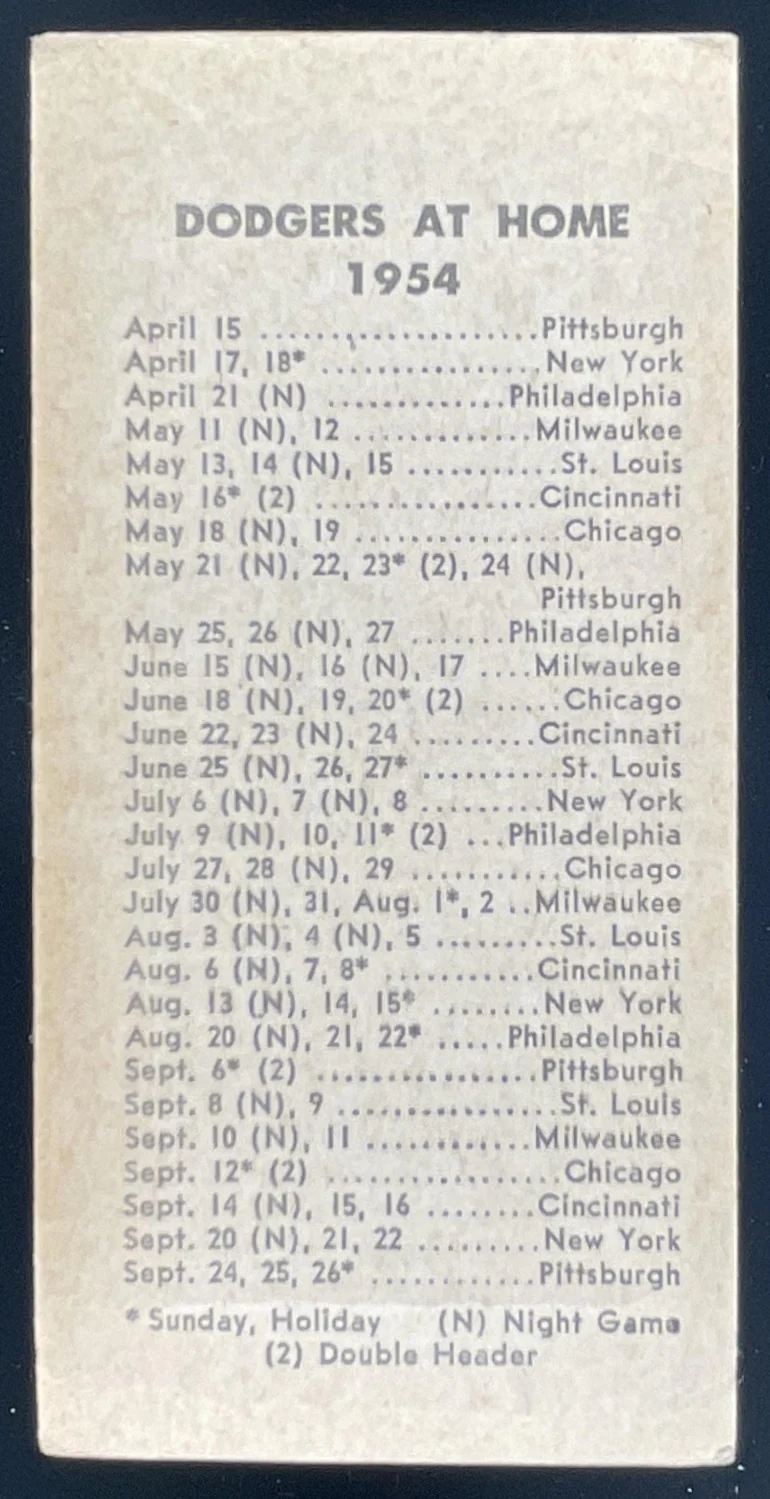 DODGERS AT HOME
1954

April 15 Pittsburgh
April 17, 18* New York
April 21 (N) Philadelphia
May 11 (N), 12 Milwaukee
May 13, 14 (N), 15 St. Louis
May 16* (2) Cincinnati
May 18 (N), 19 Chicago
May 21 (N), 22, 23* (2), 24 (N), Pittsburgh
May 25, 26 (N), 27 Philadelphia
June 15 (N), 16 (N), 17 Milwaukee
June 18 (N), 19, 20* (2) Chicago
June 22, 23 (N), 24 Cincinnati
June 25 (N), 26, 27* St. Louis
July 6 (N), 7 (N), 8 New York
July 9 (N), 10, 11* (2) Philadelphia
July 27, 28 (N), 29 Chicago
July 30 (N), 31, Aug. 1*, 2 Milwaukee
Aug. 3 (N), 4 (N), 5 St. Louis
Aug. 6 (N), 7, 8* Cincinnati
Aug. 13 (N), 14, 15* New York
Aug. 20 (N), 21, 22* Philadelphia
Sept. 6* (2) Pittsburgh
Sept. 8 (N), 9 St. Louis
Sept. 10 (N), 11 Milwaukee
Sept. 12* (2) Chicago
Sept. 14 (N), 15, 16 Cincinnati
Sept. 20 (N), 21, 22 New York
Sept. 24, 25, 26* Pittsburgh

* Sunday, Holiday (N) Night Game
(2) Double Header